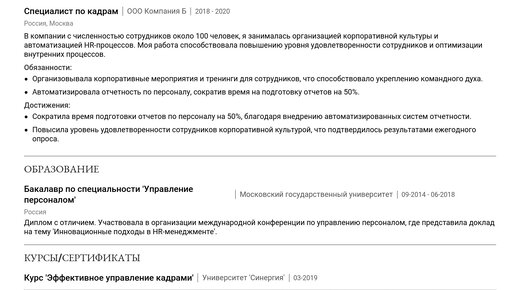 Специалист по кадрам | ООО Компания Б | 2018 - 2020

Россия, Москва

В компании с численностью сотрудников около 100 человек, я занималась организацией корпоративной культуры и автоматизацией HR-процессов. Моя работа способствовала повышению уровня удовлетворенности сотрудников и оптимизации внутренних процессов.

Обязанности:

• Организовывала корпоративные мероприятия и тренинги для сотрудников, что способствовало укреплению командного духа.

• Автоматизировала отчетность по персоналу, сократив время на подготовку отчетов на 50%.

Достижения:

• Сократила время подготовки отчетов по персоналу на 50%, благодаря внедрению автоматизированных систем отчетности.

• Повысила уровень удовлетворенности сотрудников корпоративной культурой, что подтвердилось результатами ежегодного опроса.

ОБРАЗОВАНИЕ

Бакалавр по специальности 'Управление персоналом' | Московский государственный университет | 09-2014 - 06-2018

Россия

Диплом с отличием. Участвовала в организации международной конференции по управлению персоналом, где представила доклад на тему 'Инновационные подходы в HR-менеджменте'.

КУРСЫ/СЕРТИФИКАТЫ

Курс 'Эффективное управление кадрами' | Университет 'Синергия' | 03-2019